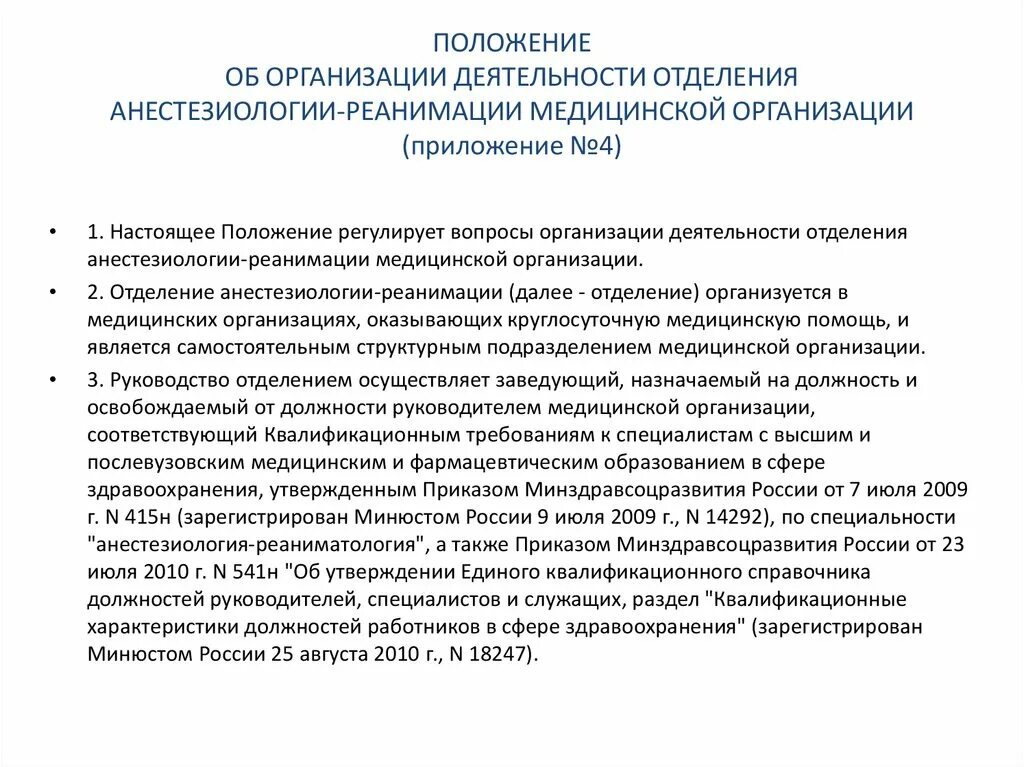 ПОЛОЖЕНИЕ
ОБ ОРГАНИЗАЦИИ ДЕЯТЕЛЬНОСТИ ОТДЕЛЕНИЯ АНЕСТЕЗИОЛОГИИ-РЕАНИМАЦИИ МЕДИЦИНСКОЙ ОРГАНИЗАЦИИ
(приложение №4)

• 1. Настоящее Положение регулирует вопросы организации деятельности отделения анестезиологии-реанимации медицинской организации.

• 2. Отделение анестезиологии-реанимации (далее - отделение) организуется в медицинских организациях, оказывающих круглосуточную медицинскую помощь, и является самостоятельным структурным подразделением медицинской организации.

• 3. Руководство отделением осуществляет заведующий, назначаемый на должность и освобождаемый от должности руководителем медицинской организации, соответствующий Квалификационным требованиям к специалистам с высшим и послевузовским медицинским и фармацевтическим образованием в сфере здравоохранения, утвержденным Приказом Минздравсоцразвития России от 7 июля 2009 г. N 415н (зарегистрирован Минюстом России 9 июля 2009 г., N 14292), по специальности "анестезиология-реаниматология", а также Приказом Минздравсоцразвития России от 23 июля 2010 г. N 541н "Об утверждении Единого квалификационного справочника должностей руководителей, специалистов и служащих, раздел "Квалификационные характеристики должностей работников в сфере здравоохранения" (зарегистрирован Минюстом России 25 августа 2010 г., N 18247).